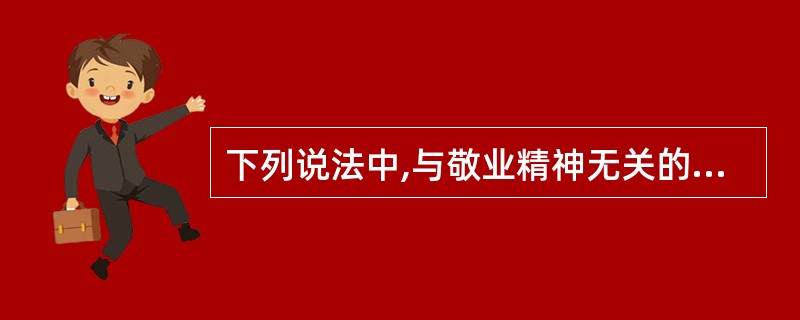 下列说法中,与敬业精神无关的...